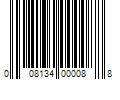 0 08134 00008 8